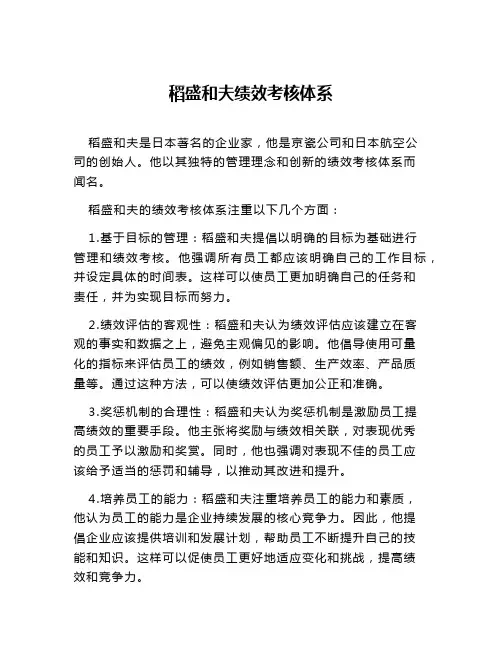 稻盛和夫绩效考核体系

稻盛和夫是日本著名的企业家，他是京瓷公司和日本航空公司的创始人。他以其独特的管理理念和创新的绩效考核体系而闻名。

稻盛和夫的绩效考核体系注重以下几个方面：

1.基于目标的管理：稻盛和夫提倡以明确的目标为基础进行管理和绩效考核。他强调所有员工都应该明确自己的工作目标，并设定具体的时间表。这样可以使员工更加明确自己的任务和责任，并为实现目标而努力。

2.绩效评估的客观性：稻盛和夫认为绩效评估应该建立在客观的事实和数据之上，避免主观偏见的影响。他倡导使用可量化的指标来评估员工的绩效，例如销售额、生产效率、产品质量等。通过这种方法，可以使绩效评估更加公正和准确。

3.奖惩机制的合理性：稻盛和夫认为奖惩机制是激励员工提高绩效的重要手段。他主张将奖励与绩效相关联，对表现优秀的员工予以激励和奖赏。同时，他也强调对表现不佳的员工应该给予适当的惩罚和辅导，以推动其改进和提升。

4.培养员工的能力：稻盛和夫注重培养员工的能力和素质，他认为员工的能力是企业持续发展的核心竞争力。因此，他提倡企业应该提供培训和发展计划，帮助员工不断提升自己的技能和知识。这样可以促使员工更好地适应变化和挑战，提高绩效和竞争力。